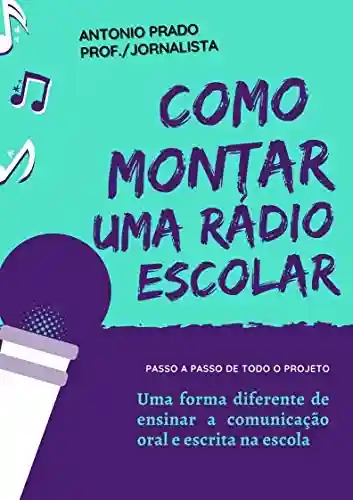 ANTONIO PRADO
PROF./JORNALISTA

COMO MONTAR UMA RÁDIO ESCOLAR

PASSO A PASSO DE TODO O PROJETO

Uma forma diferente de ensinar a comunicação oral e escrita na escola